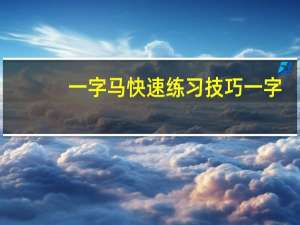 一字马快速练习技巧一字